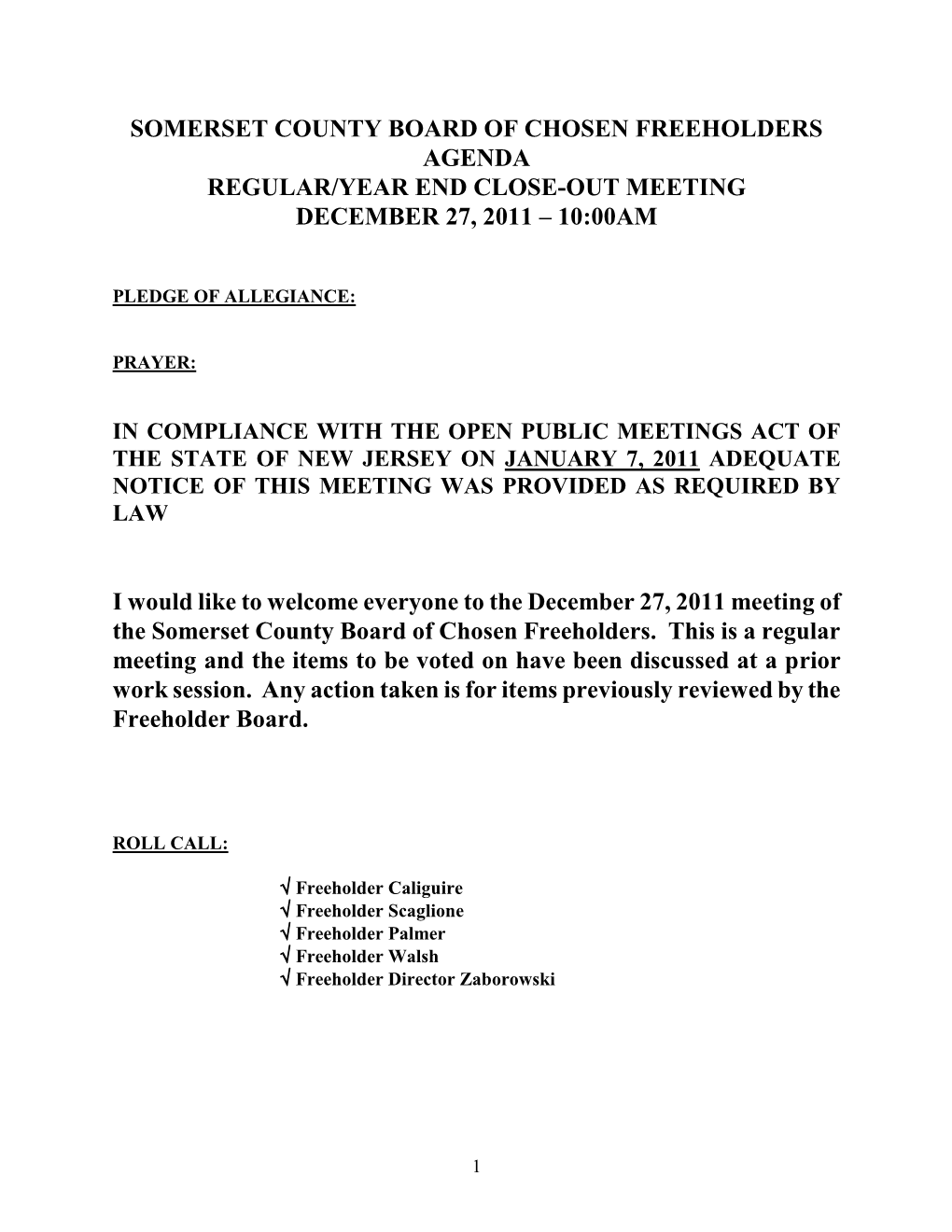 SOMERSET COUNTY BOARD OF CHOSEN FREEHOLDERS
AGENDA
REGULAR/YEAR END CLOSE-OUT MEETING
DECEMBER 27, 2011 – 10:00AM

PLEDGE OF ALLEGIANCE:

PRAYER:

IN COMPLIANCE WITH THE OPEN PUBLIC MEETINGS ACT OF THE STATE OF NEW JERSEY ON JANUARY 7, 2011 ADEQUATE NOTICE OF THIS MEETING WAS PROVIDED AS REQUIRED BY LAW

I would like to welcome everyone to the December 27, 2011 meeting of the Somerset County Board of Chosen Freeholders. This is a regular meeting and the items to be voted on have been discussed at a prior work session. Any action taken is for items previously reviewed by the Freeholder Board.

ROLL CALL:

√ Freeholder Caliguire
√ Freeholder Scaglione
√ Freeholder Palmer
√ Freeholder Walsh
√ Freeholder Director Zaborowski

1